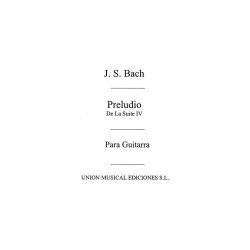 J. S. Bach

Preludio
De La Suite IV

Para Guitarra

UNION MUSICAL EDICIONES S.L.